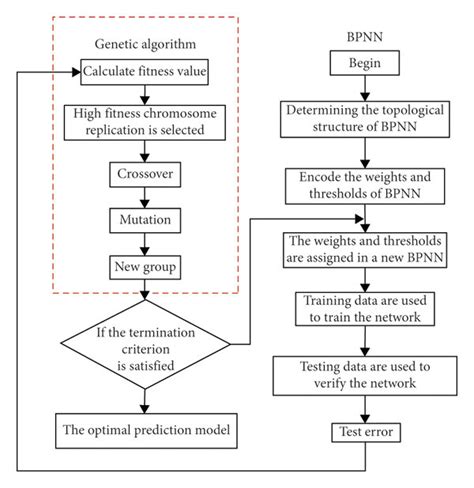 Genetic algorithm

Calculate fitness value

High fitness chromosome replication is selected

Crossover

Mutation

New group

If the termination criterion is satisfied

The optimal prediction model

BPNN

Begin

Determining the topological structure of BPNN

Encode the weights and thresholds of BPNN

The weights and thresholds are assigned in a new BPNN

Training data are used to train the network

Testing data are used to verify the network

Test error